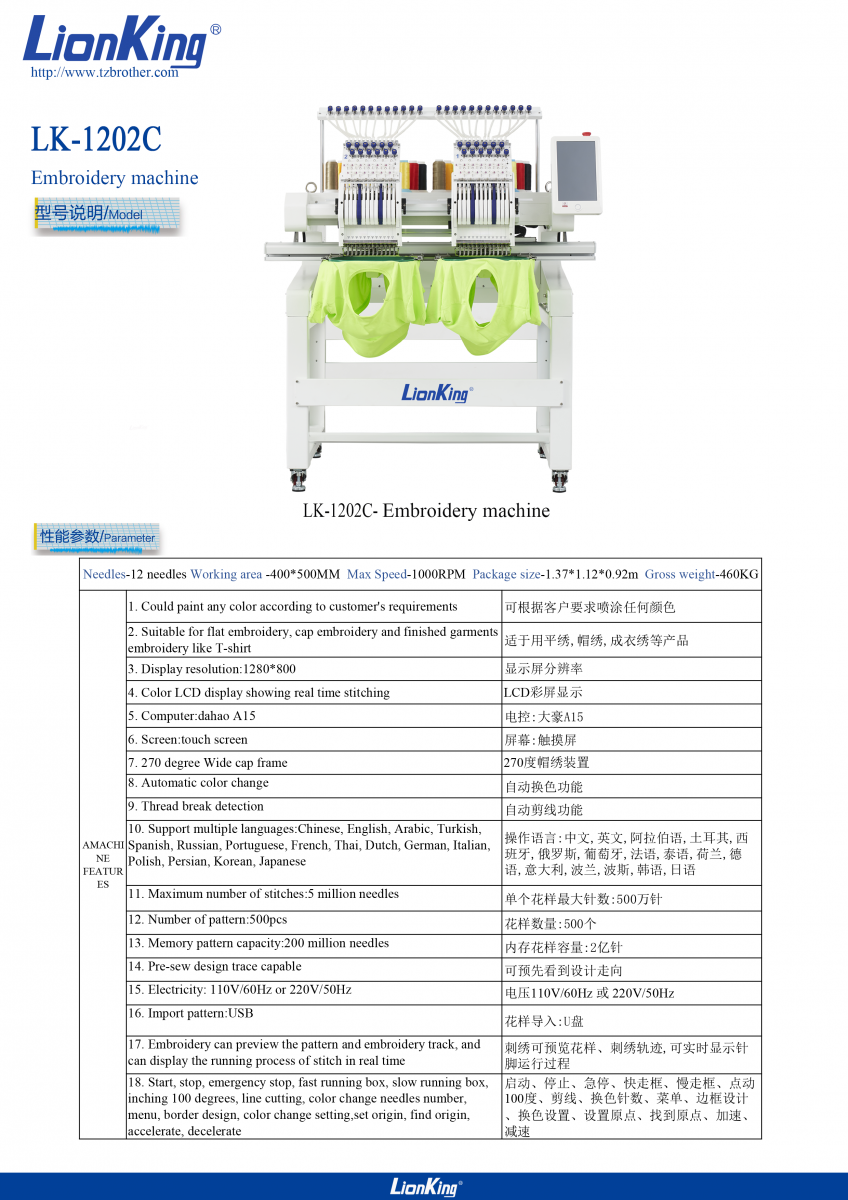 LionKing®
http://www.tzbrother.com

LK-1202C
Embroidery machine

型号说明/Model

LionKing®

LK-1202C- Embroidery machine

性能参数/Parameter

Needles-12 needles Working area -400*500MM Max Speed-1000RPM Package size-1.37*1.12*0.92m Gross weight-460KG

| | | |
|---|---|---|
| AMACHINE FEATURES | 1. Could paint any color according to customer's requirements | 可根据客户要求喷涂任何颜色 |
| | 2. Suitable for flat embroidery, cap embroidery and finished garments embroidery like T-shirt | 适于用平绣, 帽绣, 成衣绣等产品 |
| | 3. Display resolution:1280*800 | 显示屏分辨率 |
| | 4. Color LCD display showing real time stitching | LCD彩屏显示 |
| | 5. Computer:dahao A15 | 电控:大豪A15 |
| | 6. Screen:touch screen | 屏幕:触摸屏 |
| | 7. 270 degree Wide cap frame | 270度帽绣装置 |
| | 8. Automatic color change | 自动换色功能 |
| | 9. Thread break detection | 自动剪线功能 |
| | 10. Support multiple languages:Chinese, English, Arabic, Turkish, Spanish, Russian, Portuguese, French, Thai, Dutch, German, Italian, Polish, Persian, Korean, Japanese | 操作语言:中文, 英文, 阿拉伯语, 土耳其, 西班牙, 俄罗斯, 葡萄牙, 法语, 泰语, 荷兰, 德语, 意大利, 波兰, 波斯, 韩语, 日语 |
| | 11. Maximum number of stitches:5 million needles | 单个花样最大针数:500万针 |
| | 12. Number of pattern:500pcs | 花样数量:500个 |
| | 13. Memory pattern capacity:200 million needles | 内存花样容量:2亿针 |
| | 14. Pre-sew design trace capable | 可预先看到设计走向 |
| | 15. Electricity: 110V/60Hz or 220V/50Hz | 电压110V/60Hz 或 220V/50Hz |
| | 16. Import pattern:USB | 花样导入:U盘 |
| | 17. Embroidery can preview the pattern and embroidery track, and can display the running process of stitch in real time | 刺绣可预览花样、刺绣轨迹, 可实时显示针脚运行过程 |
| | 18. Start, stop, emergency stop, fast running box, slow running box, inching 100 degrees, line cutting, color change needles number, menu, border design, color change setting,set origin, find origin, accelerate, decelerate | 启动、停止、急停、快走框、慢走框、点动100度、剪线、换色针数、菜单、边框设计、换色设置、设置原点、找到原点、加速、减速 |

LionKing®